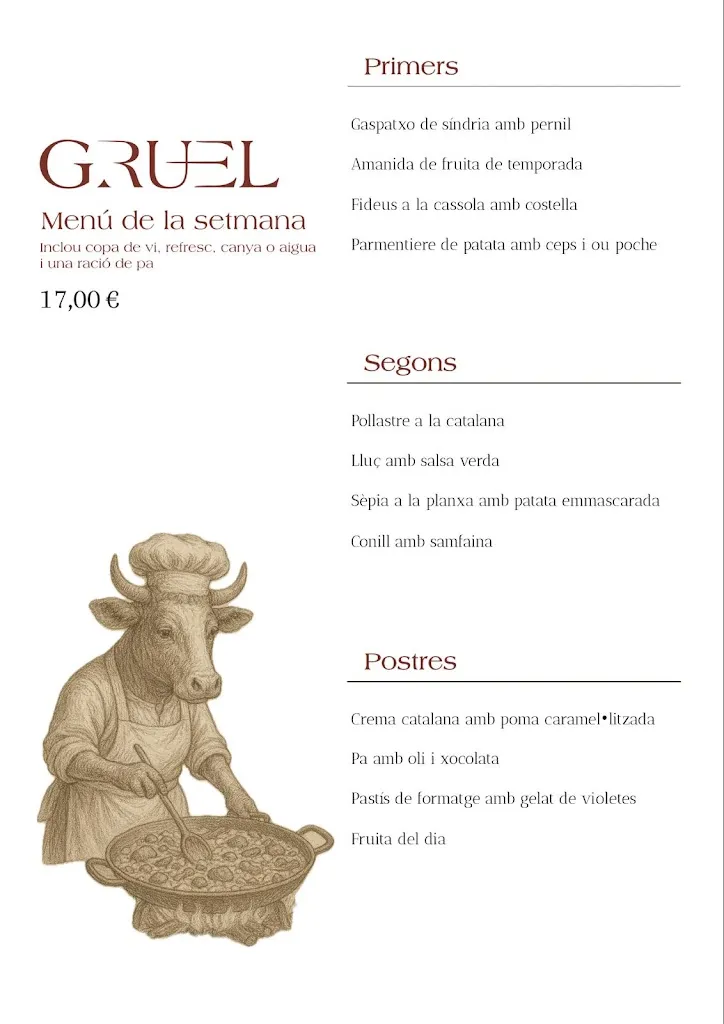 GRUEL

Menú de la setmana

Inclou copa de vi, refresc, canya o aigua i una ració de pa

17,00 €

Primers

Gaspatxo de síndria amb pernil

Amanida de fruita de temporada

Fideus a la cassola amb costella

Parmentiere de patata amb ceps i ou poche

Segons

Pollastre a la catalana

Lluç amb salsa verda

Sèpia a la planxa amb patata emmascarada

Conill amb samfaina

Postres

Crema catalana amb poma caramel•litzada

Pa amb oli i xocolata

Pastís de formatge amb gelat de violetes

Fruita del dia